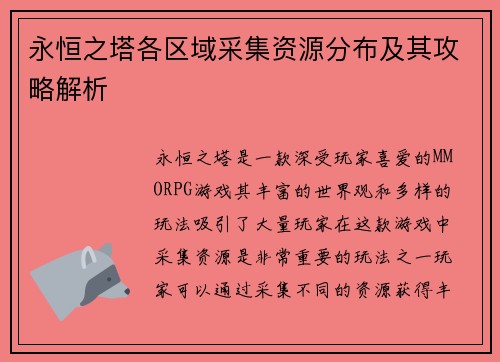 永恒之塔各区域采集资源分布及其攻略解析

永恒之塔是一款深受玩家喜爱的MMORPG游戏其丰富的世界观和多样的玩法吸引了大量玩家在这款游戏中采集资源是非常重要的玩法之一玩家可以通过采集不同的资源获得丰